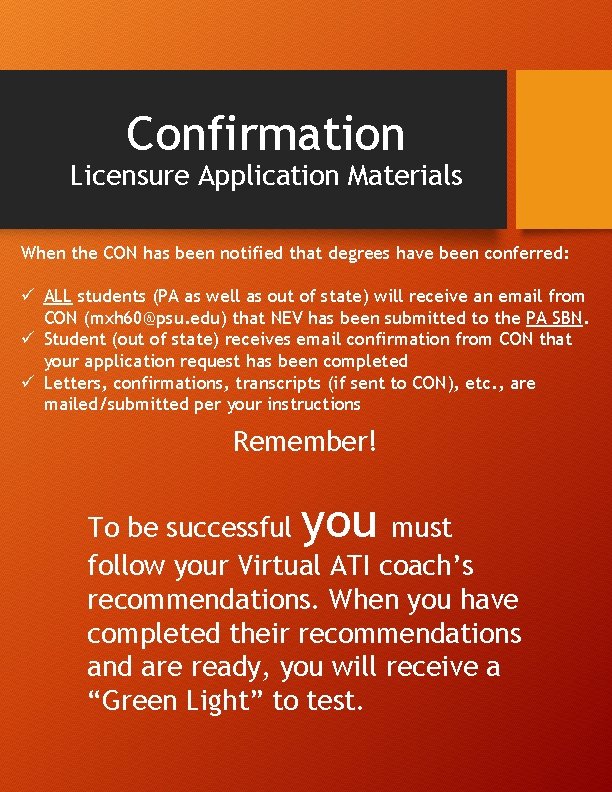 Confirmation
Licensure Application Materials

When the CON has been notified that degrees have been conferred:

✓ ALL students (PA as well as out of state) will receive an email from CON (mxh60@psu.edu) that NEV has been submitted to the PA SBN.
✓ Student (out of state) receives email confirmation from CON that your application request has been completed
✓ Letters, confirmations, transcripts (if sent to CON), etc., are mailed/submitted per your instructions

Remember!

To be successful you must follow your Virtual ATI coach's recommendations. When you have completed their recommendations and are ready, you will receive a "Green Light" to test.